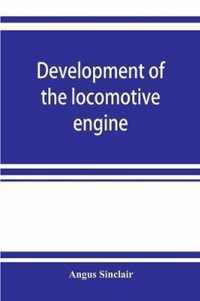 Development of the locomotive engine

Angus Sinclair